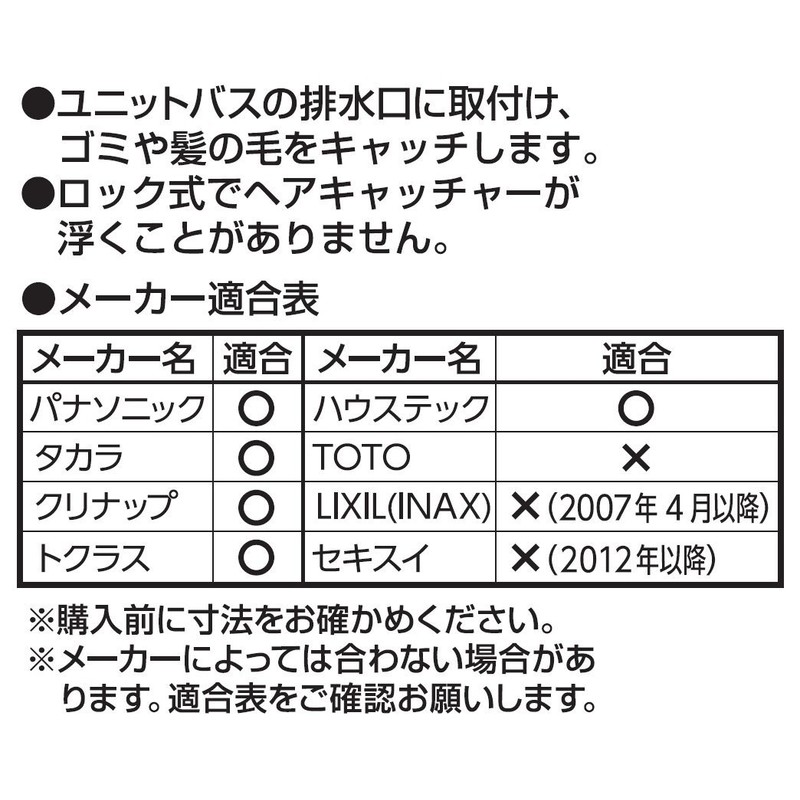 • ユニットバスの排水口に取付け、ゴミや髪の毛をキャッチします。

• ロック式でヘアキャッチャーが浮くことがありません。

• メーカー適合表

| メーカー名 | 適合 | メーカー名 | 適合 |
|---|---|---|---|
| パナソニック | ○ | ハウステック | ○ |
| タカラ | ○ | TOTO | × |
| クリナップ | ○ | LIXIL(INAX) | ×(2007年4月以降) |
| トクラス | ○ | セキスイ | ×(2012年以降) |

※購入前に寸法をお確かめください。
※メーカーによっては合わない場合があります。適合表をご確認お願いします。